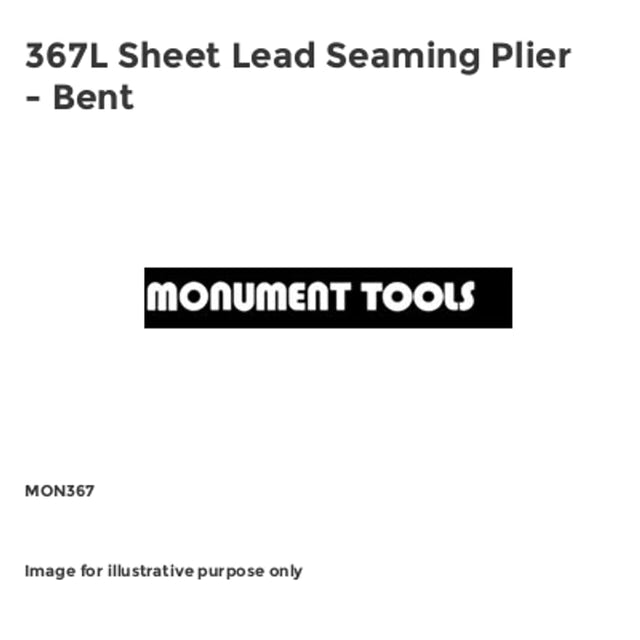 367L Sheet Lead Seaming Plier - Bent

MONUMENT TOOLS

MON367

Image for illustrative purpose only